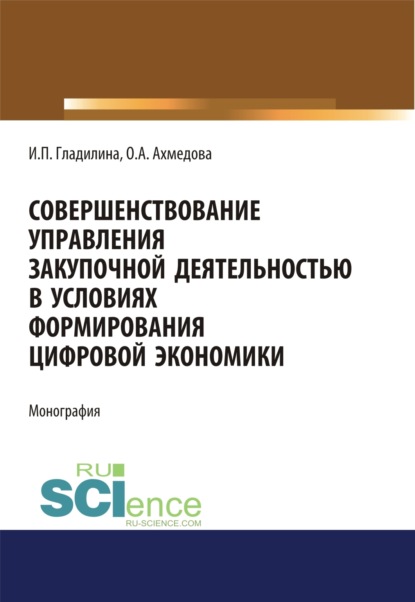 И.П. Гладилина, О.А. Ахмедова

СОВЕРШЕНСТВОВАНИЕ УПРАВЛЕНИЯ ЗАКУПОЧНОЙ ДЕЯТЕЛЬНОСТЬЮ В УСЛОВИЯХ ФОРМИРОВАНИЯ ЦИФРОВОЙ ЭКОНОМИКИ

Монография

RU SCIence
RU-SCIENCE.COM